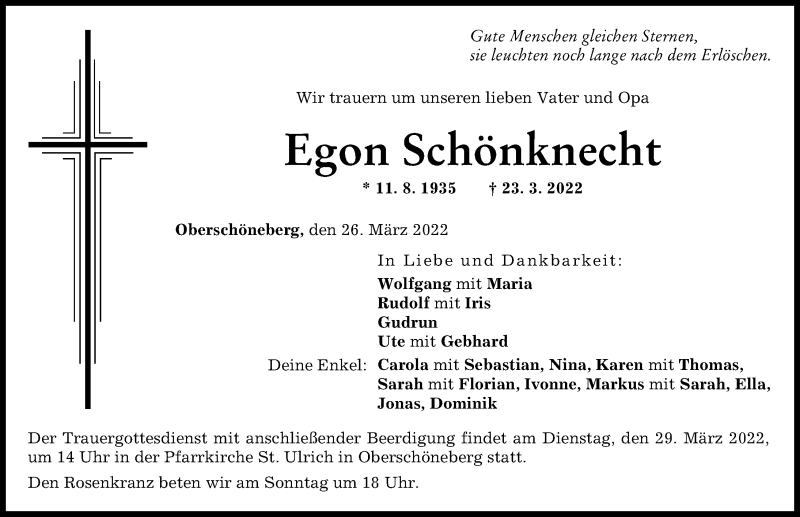 Gute Menschen gleichen Sternen,
sie leuchten noch lange nach dem Erlöschen.

Wir trauern um unseren lieben Vater und Opa

Egon Schönknecht

* 11. 8. 1935 † 23. 3. 2022

Oberschöneberg, den 26. März 2022

In Liebe und Dankbarkeit:
Wolfgang mit Maria
Rudolf mit Iris
Gudrun
Ute mit Gebhard

Deine Enkel: Carola mit Sebastian, Nina, Karen mit Thomas, Sarah mit Florian, Ivonne, Markus mit Sarah, Ella, Jonas, Dominik

Der Trauergottesdienst mit anschließender Beerdigung findet am Dienstag, den 29. März 2022, um 14 Uhr in der Pfarrkirche St. Ulrich in Oberschöneberg statt.

Den Rosenkranz beten wir am Sonntag um 18 Uhr.